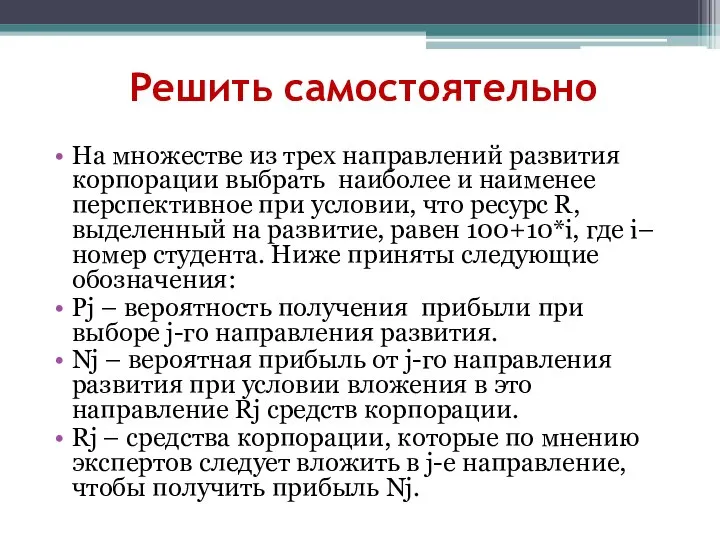 Решить самостоятельно

• На множестве из трех направлений развития корпорации выбрать наиболее и наименее перспективное при условии, что ресурс R, выделенный на развитие, равен 100+10*i, где i– номер студента. Ниже приняты следующие обозначения:

• Pj – вероятность получения прибыли при выборе j-го направления развития.

• Nj – вероятная прибыль от j-го направления развития при условии вложения в это направление Rj средств корпорации.

• Rj – средства корпорации, которые по мнению экспертов следует вложить в j-е направление, чтобы получить прибыль Nj.